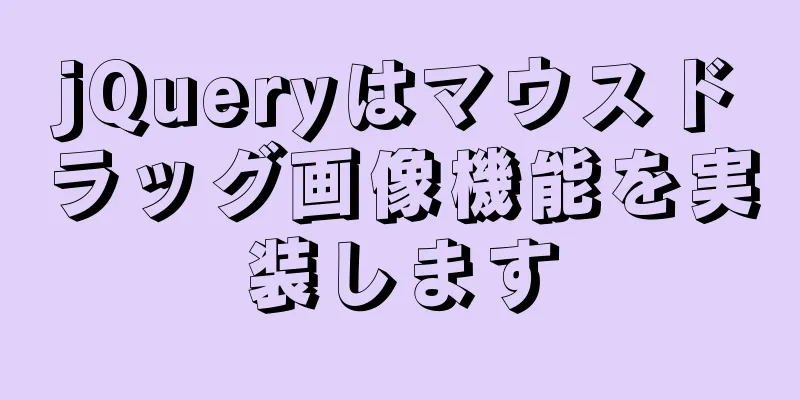 jQueryはマウスドラッグ画像機能を実装します